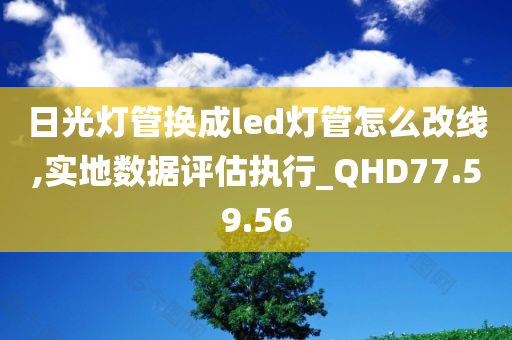 日光灯管换成led灯管怎么改线,实地数据评估执行_QHD77.59.56